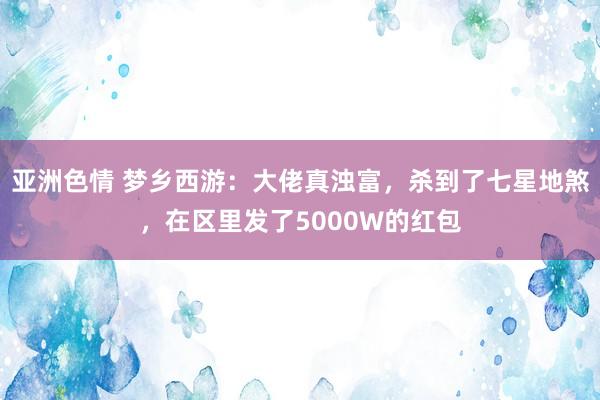 亚洲色情 梦乡西游：大佬真浊富，杀到了七星地煞，在区里发了5000W的红包